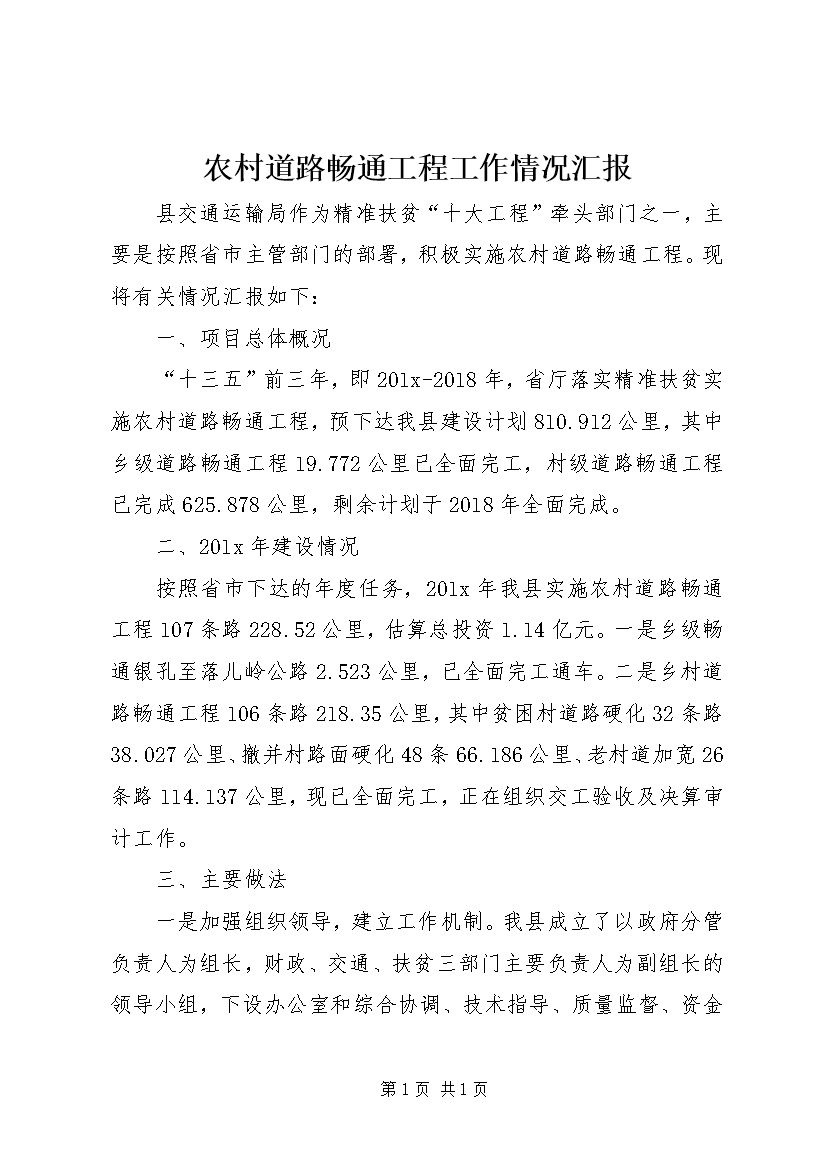 农村道路畅通工程工作情况汇报

县交通运输局作为精准扶贫“十大工程”牵头部门之一，主要是按照省市主管部门的部署，积极实施农村道路畅通工程。现将有关情况汇报如下：

一、项目总体概况

“十三五”前三年，即201x-2018年，省厅落实精准扶贫实施农村道路畅通工程，预下达我县建设计划810.912公里，其中乡级道路畅通工程19.772公里已全面完工，村级道路畅通工程已完成625.878公里，剩余计划于2018年全面完成。

二、201x年建设情况

按照省市下达的年度任务，201x年我县实施农村道路畅通工程107条路228.52公里，估算总投资1.14亿元。一是乡级畅通银孔至落儿岭公路2.523公里，已全面完工通车。二是乡村道路畅通工程106条路218.35公里，其中贫困村道路硬化32条路38.027公里、撤并村路面硬化48条66.186公里、老村道加宽26条路114.137公里，现已全面完工，正在组织交工验收及决算审计工作。

三、主要做法

一是加强组织领导，建立工作机制。我县成立了以政府分管负责人为组长，财政、交通、扶贫三部门主要负责人为副组长的领导小组，下设办公室和综合协调、技术指导、质量监督、资金

第1页 共1页